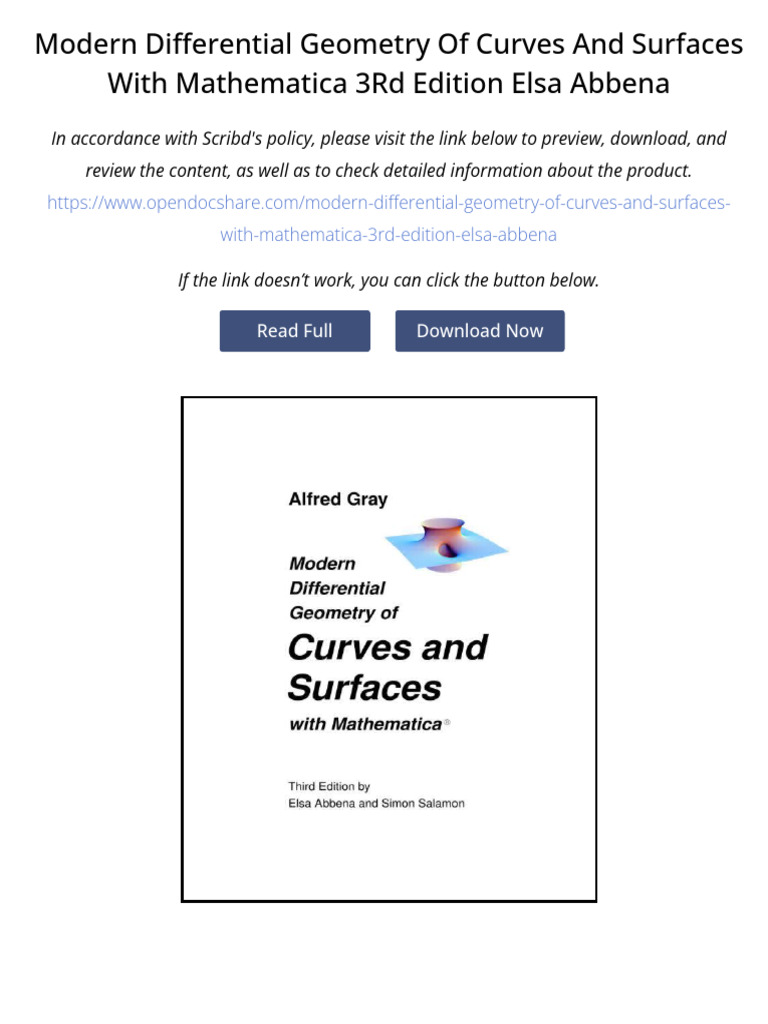 Modern Differential Geometry Of Curves And Surfaces With Mathematica 3Rd Edition Elsa Abbena

In accordance with Scribd's policy, please visit the link below to preview, download, and review the content, as well as to check detailed information about the product.
https://www.opendocshare.com/modern-differential-geometry-of-curves-and-surfaces-with-mathematica-3rd-edition-elsa-abbena

If the link doesn't work, you can click the button below.

Read Full

Download Now

Alfred Gray

Modern Differential Geometry of

Curves and Surfaces

with Mathematica®

Third Edition by
Elsa Abbena and Simon Salamon